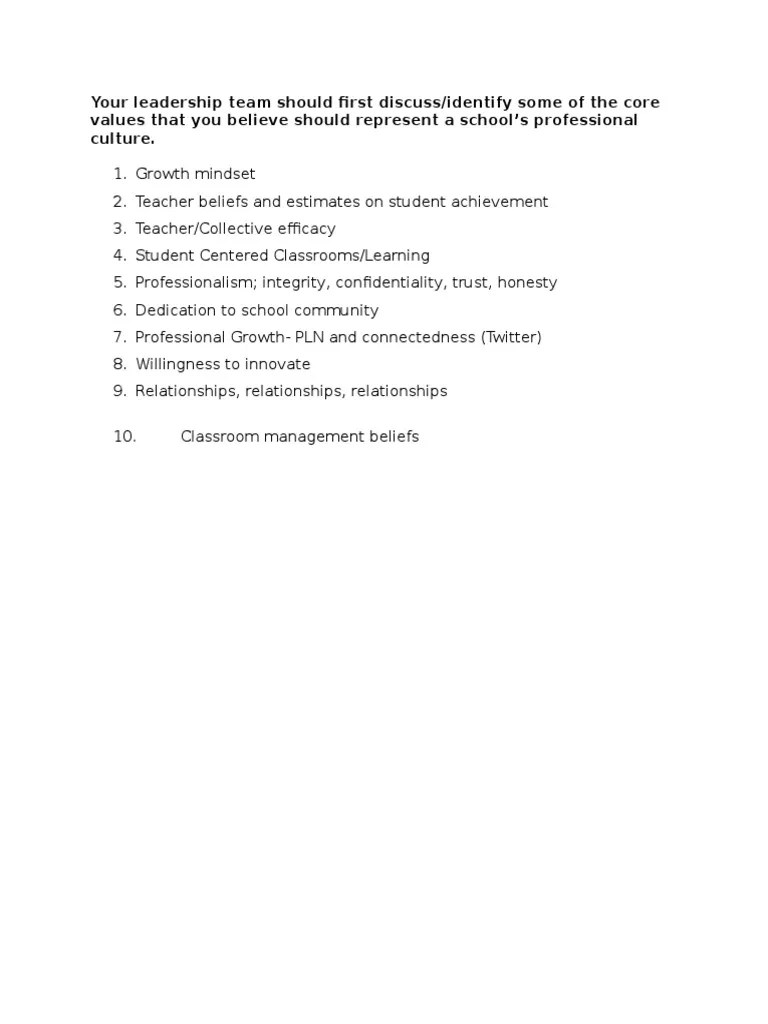 Your leadership team should first discuss/identify some of the core values that you believe should represent a school's professional culture.

1. Growth mindset
2. Teacher beliefs and estimates on student achievement
3. Teacher/Collective efficacy
4. Student Centered Classrooms/Learning
5. Professionalism; integrity, confidentiality, trust, honesty
6. Dedication to school community
7. Professional Growth- PLN and connectedness (Twitter)
8. Willingness to innovate
9. Relationships, relationships, relationships

10. Classroom management beliefs